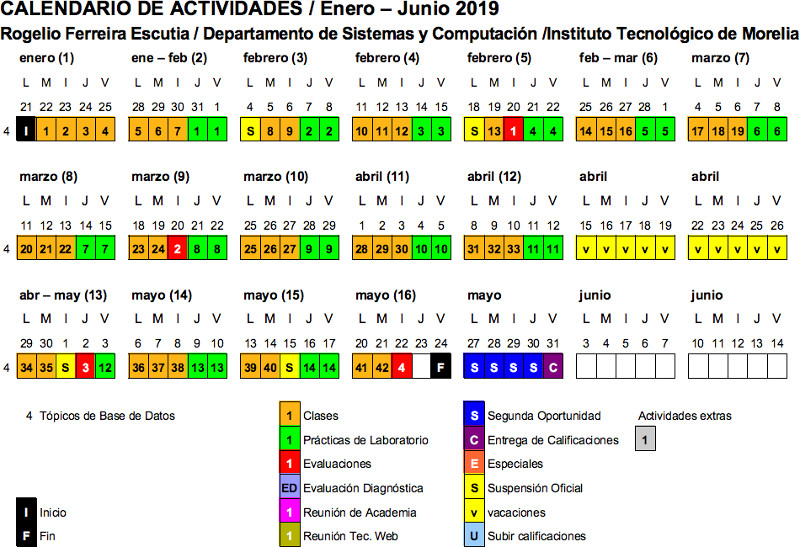 CALENDARIO DE ACTIVIDADES / Enero – Junio 2019

Rogelio Ferreira Escutia / Departamento de Sistemas y Computación /Instituto Tecnológico de Morelia

enero (1)
| L | M | I | J | V |
|---|---|---|---|---|
| 21 | 22 | 23 | 24 | 25 |
| I | 1 | 2 | 3 | 4 |

ene – feb (2)
| L | M | I | J | V |
|---|---|---|---|---|
| 28 | 29 | 30 | 31 | 1 |
| 5 | 6 | 7 | 1 | 1 |

febrero (3)
| L | M | I | J | V |
|---|---|---|---|---|
| 4 | 5 | 6 | 7 | 8 |
| S | 8 | 9 | 2 | 2 |

febrero (4)
| L | M | I | J | V |
|---|---|---|---|---|
| 11 | 12 | 13 | 14 | 15 |
| 10 | 11 | 12 | 3 | 3 |

febrero (5)
| L | M | I | J | V |
|---|---|---|---|---|
| 18 | 19 | 20 | 21 | 22 |
| S | 13 | 1 | 4 | 4 |

feb – mar (6)
| L | M | I | J | V |
|---|---|---|---|---|
| 25 | 26 | 27 | 28 | 1 |
| 14 | 15 | 16 | 5 | 5 |

marzo (7)
| L | M | I | J | V |
|---|---|---|---|---|
| 4 | 5 | 6 | 7 | 8 |
| 17 | 18 | 19 | 6 | 6 |

4

marzo (8)
| L | M | I | J | V |
|---|---|---|---|---|
| 11 | 12 | 13 | 14 | 15 |
| 20 | 21 | 22 | 7 | 7 |

marzo (9)
| L | M | I | J | V |
|---|---|---|---|---|
| 18 | 19 | 20 | 21 | 22 |
| 23 | 24 | 2 | 8 | 8 |

marzo (10)
| L | M | I | J | V |
|---|---|---|---|---|
| 25 | 26 | 27 | 28 | 29 |
| 25 | 26 | 27 | 9 | 9 |

abril (11)
| L | M | I | J | V |
|---|---|---|---|---|
| 1 | 2 | 3 | 4 | 5 |
| 28 | 29 | 30 | 10 | 10 |

abril (12)
| L | M | I | J | V |
|---|---|---|---|---|
| 8 | 9 | 10 | 11 | 12 |
| 31 | 32 | 33 | 11 | 11 |

abril
| L | M | I | J | V |
|---|---|---|---|---|
| 15 | 16 | 17 | 18 | 19 |
| v | v | v | v | v |

abril
| L | M | I | J | V |
|---|---|---|---|---|
| 22 | 23 | 24 | 25 | 26 |
| v | v | v | v | v |

4

abr – may (13)
| L | M | I | J | V |
|---|---|---|---|---|
| 29 | 30 | 1 | 2 | 3 |
| 34 | 35 | S | 3 | 12 |

mayo (14)
| L | M | I | J | V |
|---|---|---|---|---|
| 6 | 7 | 8 | 9 | 10 |
| 36 | 37 | 38 | 13 | 13 |

mayo (15)
| L | M | I | J | V |
|---|---|---|---|---|
| 13 | 14 | 15 | 16 | 17 |
| 39 | 40 | S | 14 | 14 |

mayo (16)
| L | M | I | J | V |
|---|---|---|---|---|
| 20 | 21 | 22 | 23 | 24 |
| 41 | 42 | 4 |  | F |

mayo
| L | M | I | J | V |
|---|---|---|---|---|
| 27 | 28 | 29 | 30 | 31 |
| S | S | S | S | C |

junio
| L | M | I | J | V |
|---|---|---|---|---|
| 3 | 4 | 5 | 6 | 7 |
|  |  |  |  |  |

junio
| L | M | I | J | V |
|---|---|---|---|---|
| 10 | 11 | 12 | 13 | 14 |
|  |  |  |  |  |

4

4 Tópicos de Base de Datos

I Inicio
F Fin

1 Clases
1 Prácticas de Laboratorio
1 Evaluaciones
ED Evaluación Diagnóstica
1 Reunión de Academia
1 Reunión Tec. Web

S Segunda Oportunidad
C Entrega de Calificaciones
E Especiales
S Suspensión Oficial
v vacaciones
U Subir calificaciones

Actividades extras
1